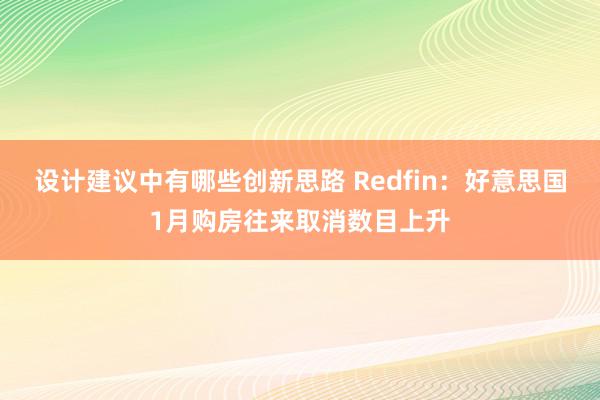 设计建议中有哪些创新思路 Redfin：好意思国1月购房往来取消数目上升